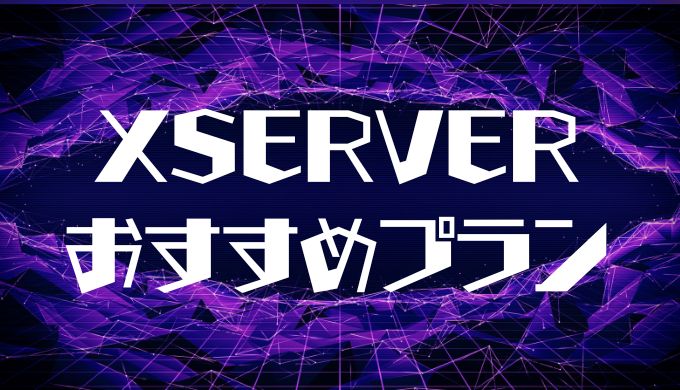 XSERVER
おすすめプラン